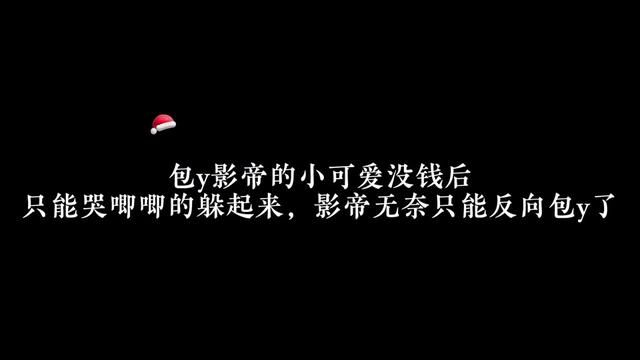 包y影帝的小可爱没钱后
只能哭唧唧的躲起来，影帝无奈只能反向包y了